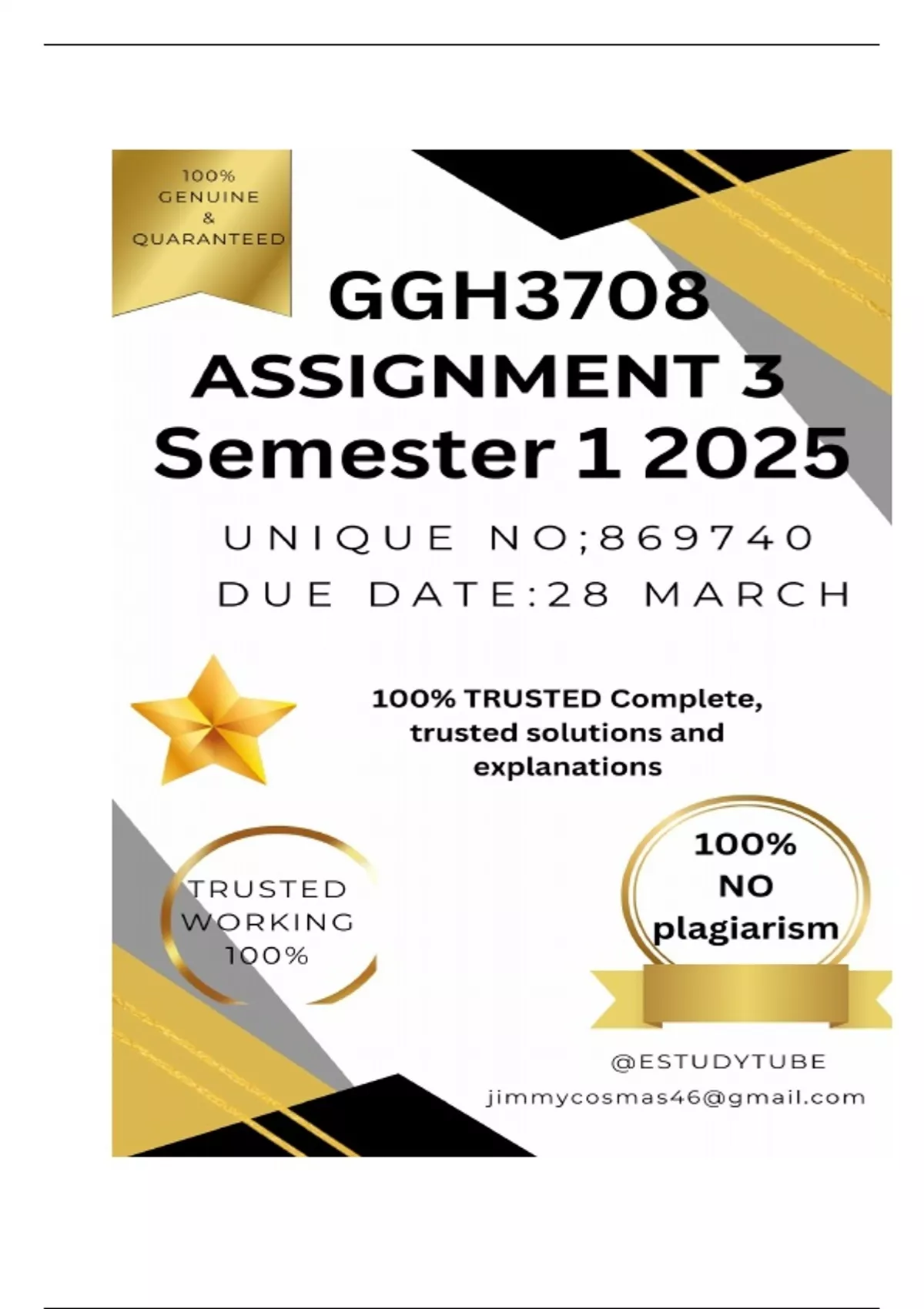 100%
GENUINE
&
QUARANTEED

GGH3708
ASSIGNMENT 3
Semester 1 2025

UNIQUE NO;869740
DUE DATE:28 MARCH

100% TRUSTED Complete, trusted solutions and explanations

TRUSTED
WORKING
100%

100%
NO
plagiarism

@ESTUDYTUBE
jimmycosmas46@gmail.com